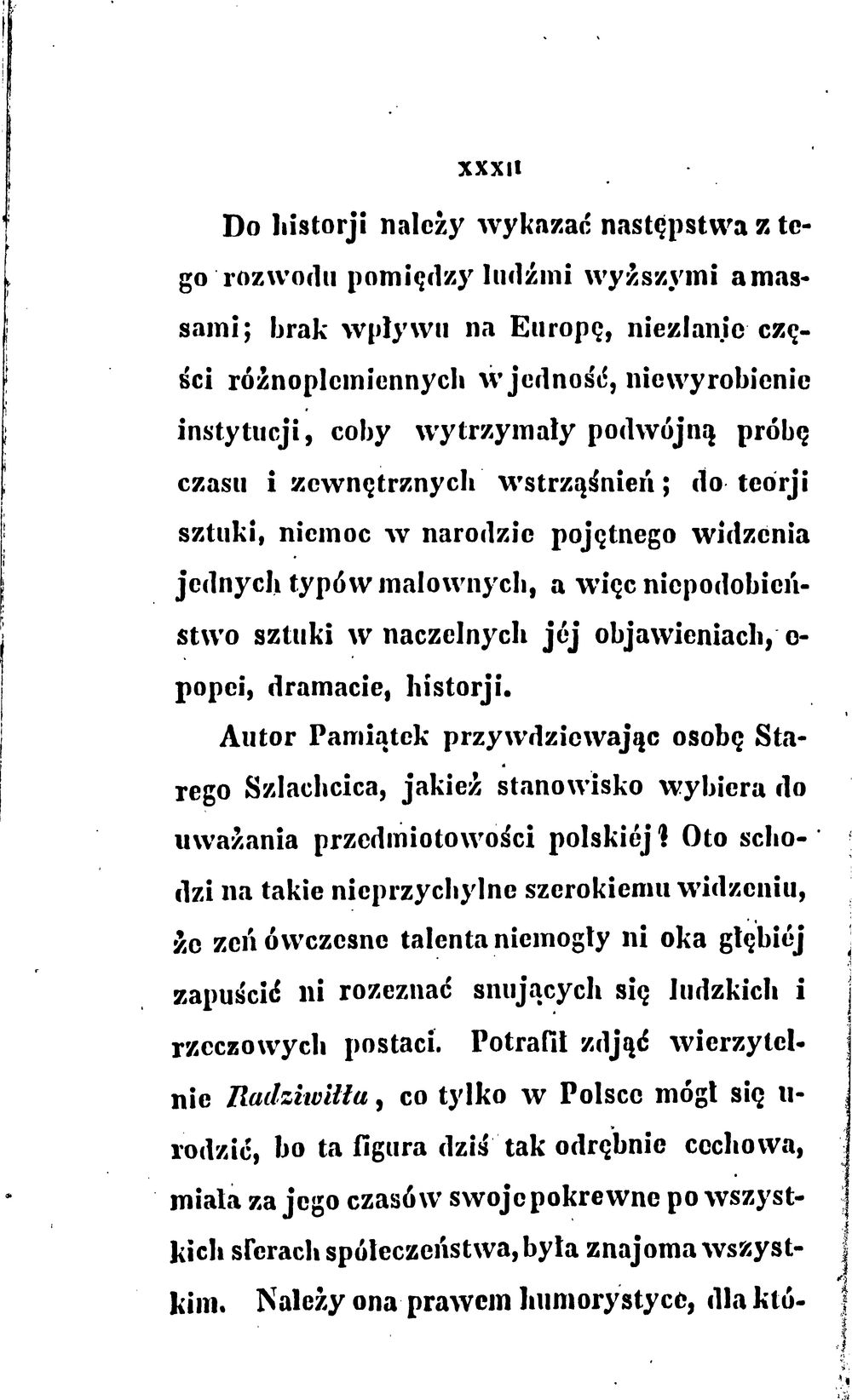 XXXII

Do historji należy wykazać następstwa z tego rozwodu pomiędzy ludźmi wyższymi a massami; brak wpływu na Europę, niezlanie części różnoplemiennych w jedność, niewyrobienie instytucji, coby wytrzymały podwójną próbę czasu i zewnętrznych wstrząśnień; do teorji sztuki, niemoc w narodzie pojętnego widzenia jednych typów malownych, a więc niepodobieństwo sztuki w naczelnych jéj objawieniach, epopei, dramacie, historji.

Autor Pamiątek przywdziewając osobę Starego Szlachcica, jakież stanowisko wybiera do uważania przedmiotowości polskiéj? Oto schodzi na takie nieprzychylne szerokiemu widzeniu, że zeń ówczesne talenta niemogły ni oka głębiéj zapuścić ni rozeznać snujących się ludzkich i rzeczowych postaci. Potrafił zdjąć wierzytelnie Radziwiłła, co tylko w Polsce mógł się urodzić, bo ta figura dziś tak odrębnie cechowa, miała za jego czasów swoje pokrewne po wszystkich sferach społeczeństwa, była znajoma wszystkim. Należy ona prawem humorystyce, dla któ-